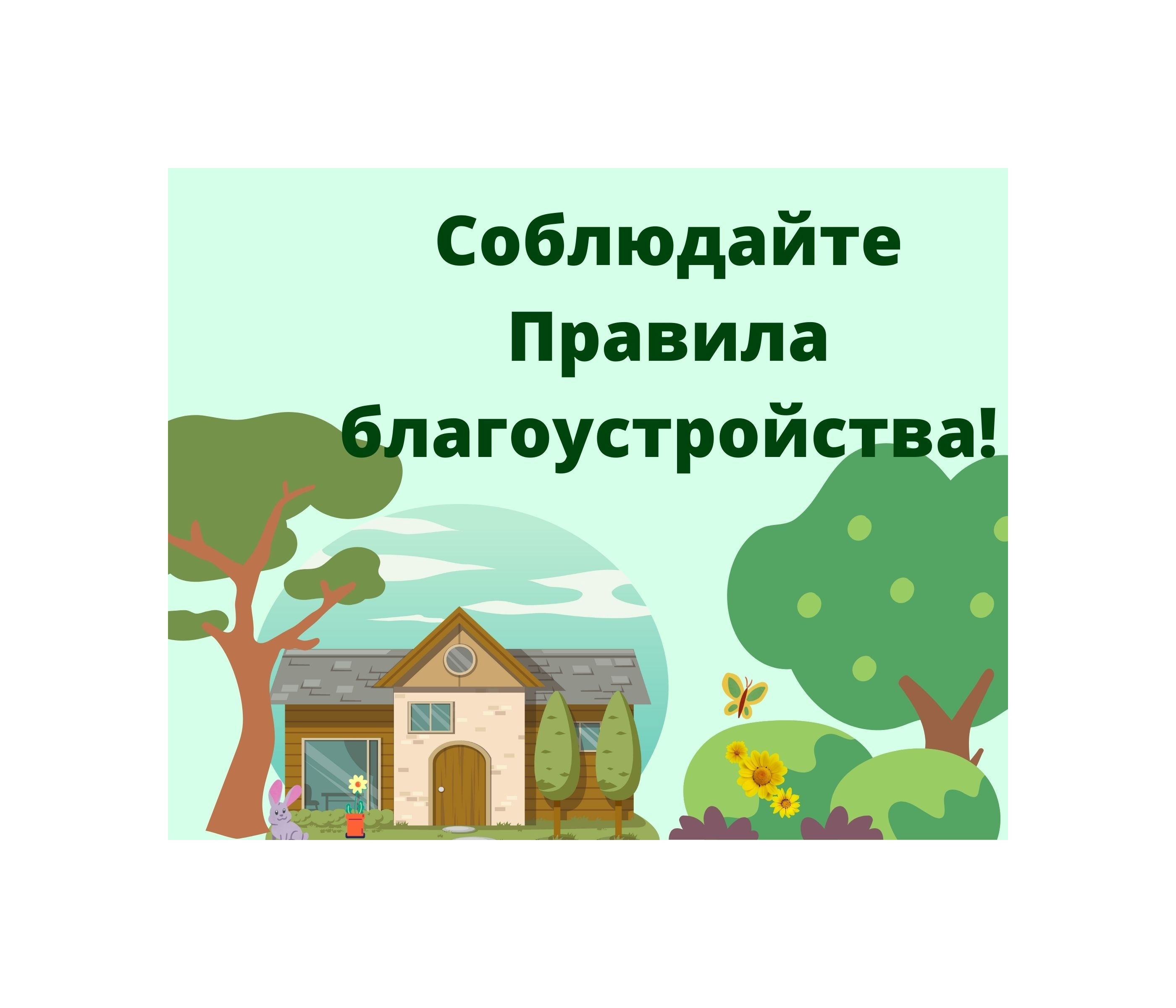 Соблюдайте Правила благоустройства!